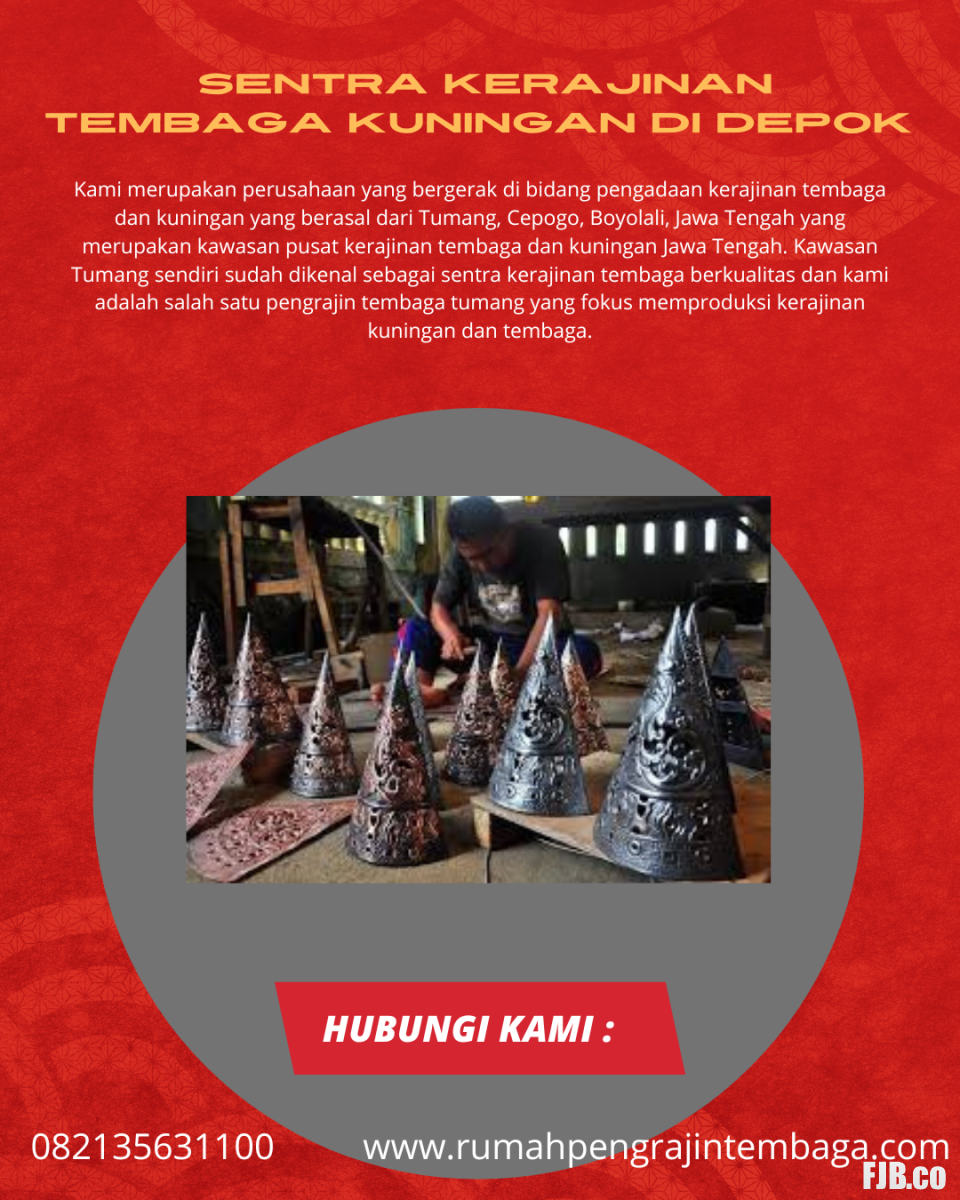 SENTRA KERAJINAN
TEMBAGA KUNINGAN DI DEPOK

Kami merupakan perusahaan yang bergerak di bidang pengadaan kerajinan tembaga dan kuningan yang berasal dari Tumang, Cepogo, Boyolali, Jawa Tengah yang merupakan kawasan pusat kerajinan tembaga dan kuningan Jawa Tengah. Kawasan Tumang sendiri sudah dikenal sebagai sentra kerajinan tembaga berkualitas dan kami adalah salah satu pengrajin tembaga tumang yang fokus memproduksi kerajinan kuningan dan tembaga.

HUBUNGI KAMI :

082135631100

www.rumahpengrajintembaga.com

FJB.co